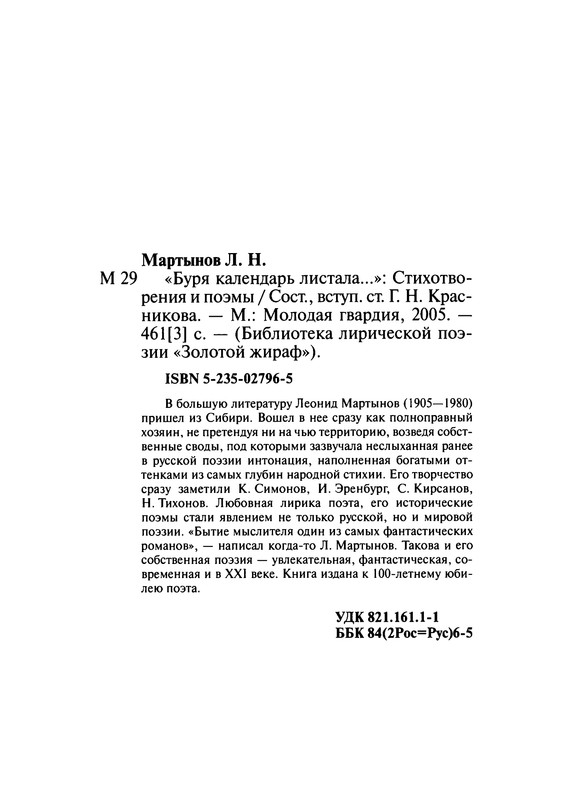 Мартынов Л. Н.

М 29 «Буря календарь листала...»: Стихотворения и поэмы / Сост., вступ. ст. Г. Н. Красникова. — М.: Молодая гвардия, 2005. — 461[3] с. — (Библиотека лирической поэзии «Золотой жираф»).

ISBN 5-235-02796-5

В большую литературу Леонид Мартынов (1905—1980) пришел из Сибири. Вошел в нее сразу как полноправный хозяин, не претендуя ни на чью территорию, возведя собственные своды, под которыми зазвучала неслыханная ранее в русской поэзии интонация, наполненная богатыми оттенками из самых глубин народной стихии. Его творчество сразу заметили К. Симонов, И. Эренбург, С. Кирсанов, Н. Тихонов. Любовная лирика поэта, его исторические поэмы стали явлением не только русской, но и мировой поэзии. «Бытие мыслителя один из самых фантастических романов», — написал когда-то Л. Мартынов. Такова и его собственная поэзия — увлекательная, фантастическая, современная и в XXI веке. Книга издана к 100-летнему юбилею поэта.

УДК 821.161.1-1
ББК 84(2Рос=Рус)6-5